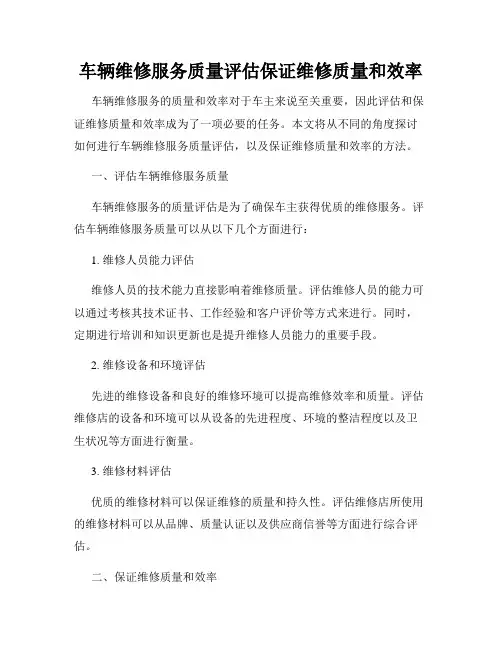 车辆维修服务质量评估保证维修质量和效率

车辆维修服务的质量和效率对于车主来说至关重要，因此评估和保证维修质量和效率成为了一项必要的任务。本文将从不同的角度探讨如何进行车辆维修服务质量评估，以及保证维修质量和效率的方法。

一、评估车辆维修服务质量

车辆维修服务的质量评估是为了确保车主获得优质的维修服务。评估车辆维修服务质量可以从以下几个方面进行：

1. 维修人员能力评估

维修人员的技术能力直接影响着维修质量。评估维修人员的能力可以通过考核其技术证书、工作经验和客户评价等方式来进行。同时，定期进行培训和知识更新也是提升维修人员能力的重要手段。

2. 维修设备和环境评估

先进的维修设备和良好的维修环境可以提高维修效率和质量。评估维修店的设备和环境可以从设备的先进程度、环境的整洁程度以及卫生状况等方面进行衡量。

3. 维修材料评估

优质的维修材料可以保证维修的质量和持久性。评估维修店所使用的维修材料可以从品牌、质量认证以及供应商信誉等方面进行综合评估。

二、保证维修质量和效率